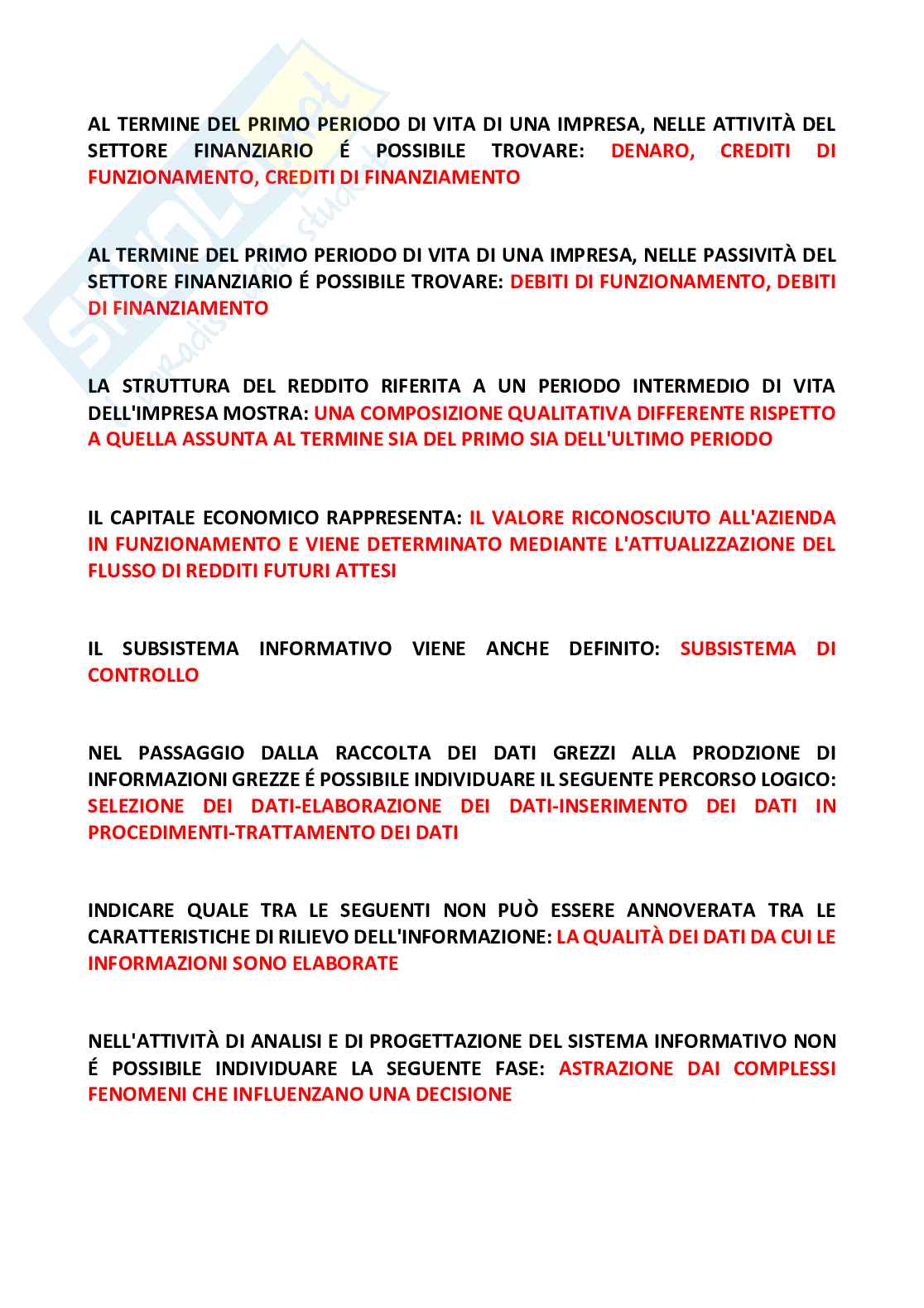 AL TERMINE DEL PRIMO PERIODO DI VITA DI UNA IMPRESA, NELLE ATTIVITÀ DEL SETTORE FINANZIARIO É POSSIBILE TROVARE: DENARO, CREDITI DI FUNZIONAMENTO, CREDITI DI FINANZIAMENTO

AL TERMINE DEL PRIMO PERIODO DI VITA DI UNA IMPRESA, NELLE PASSIVITÀ DEL SETTORE FINANZIARIO É POSSIBILE TROVARE: DEBITI DI FUNZIONAMENTO, DEBITI DI FINANZIAMENTO

LA STRUTTURA DEL REDDITO RIFERITA A UN PERIODO INTERMEDIO DI VITA DELL'IMPRESA MOSTRA: UNA COMPOSIZIONE QUALITATIVA DIFFERENTE RISPETTO A QUELLA ASSUNTA AL TERMINE SIA DEL PRIMO SIA DELL'ULTIMO PERIODO

IL CAPITALE ECONOMICO RAPPRESENTA: IL VALORE RICONOSCIUTO ALL'AZIENDA IN FUNZIONAMENTO E VIENE DETERMINATO MEDIANTE L'ATTUALIZZAZIONE DEL FLUSSO DI REDDITI FUTURI ATTESI

IL SUBSISTEMA INFORMATIVO VIENE ANCHE DEFINITO: SUBSISTEMA DI CONTROLLO

NEL PASSAGGIO DALLA RACCOLTA DEI DATI GREZZI ALLA PRODZIONE DI INFORMAZIONI GREZZE É POSSIBILE INDIVIDUARE IL SEGUENTE PERCORSO LOGICO: SELEZIONE DEI DATI-ELABORAZIONE DEI DATI-INSERIMENTO DEI DATI IN PROCEDIMENTI-TRATTAMENTO DEI DATI

INDICARE QUALE TRA LE SEGUENTI NON PUÒ ESSERE ANNOVERATA TRA LE CARATTERISTICHE DI RILIEVO DELL'INFORMAZIONE: LA QUALITÀ DEI DATI DA CUI LE INFORMAZIONI SONO ELABORATE

NELL'ATTIVITÀ DI ANALISI E DI PROGETTAZIONE DEL SISTEMA INFORMATIVO NON É POSSIBILE INDIVIDUARE LA SEGUENTE FASE: ASTRAZIONE DAI COMPLESSI FENOMENI CHE INFLUENZANO UNA DECISIONE